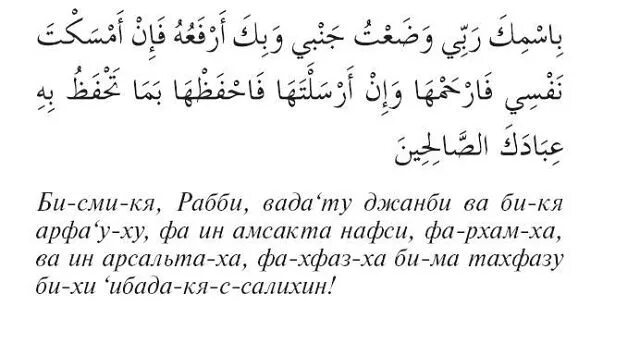 بِاسْمِكَ رَبِّي وَضَعْتُ جَنْبِي وَبِكَ أَرْفَعُهُ فَإِنْ أَمْسَكْتَ نَفْسِي فَارْحَمْهَا وَإِنْ أَرْسَلْتَهَا فَاحْفَظْهَا بِمَا تَحْفَظُ بِهِ عِبَادَكَ الصَّالِحِينَ

Би-сми-кя, Рабби, вада‘ту джанби ва би-кя арфа‘у-ху, фа ин амсакта нафси, фа-рхам-ха, ва ин арсальта-ха, фа-хфаз-ха би-ма тахфазу би-хи ‘ибада-кя-с-салихин!